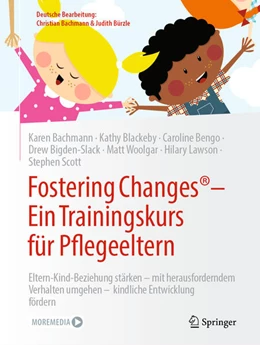 Deutsche Bearbeitung:
Christian Bachmann & Judith Bürzle

Karen Bachmann · Kathy Blackeby · Caroline Bengo · Drew Bigden-Slack · Matt Woolgar · Hilary Lawson · Stephen Scott

Fostering Changes®– Ein Trainingskurs für Pflegeeltern

Eltern-Kind-Beziehung stärken – mit herausforderndem Verhalten umgehen – kindliche Entwicklung fördern

MOREMEDIA

Springer